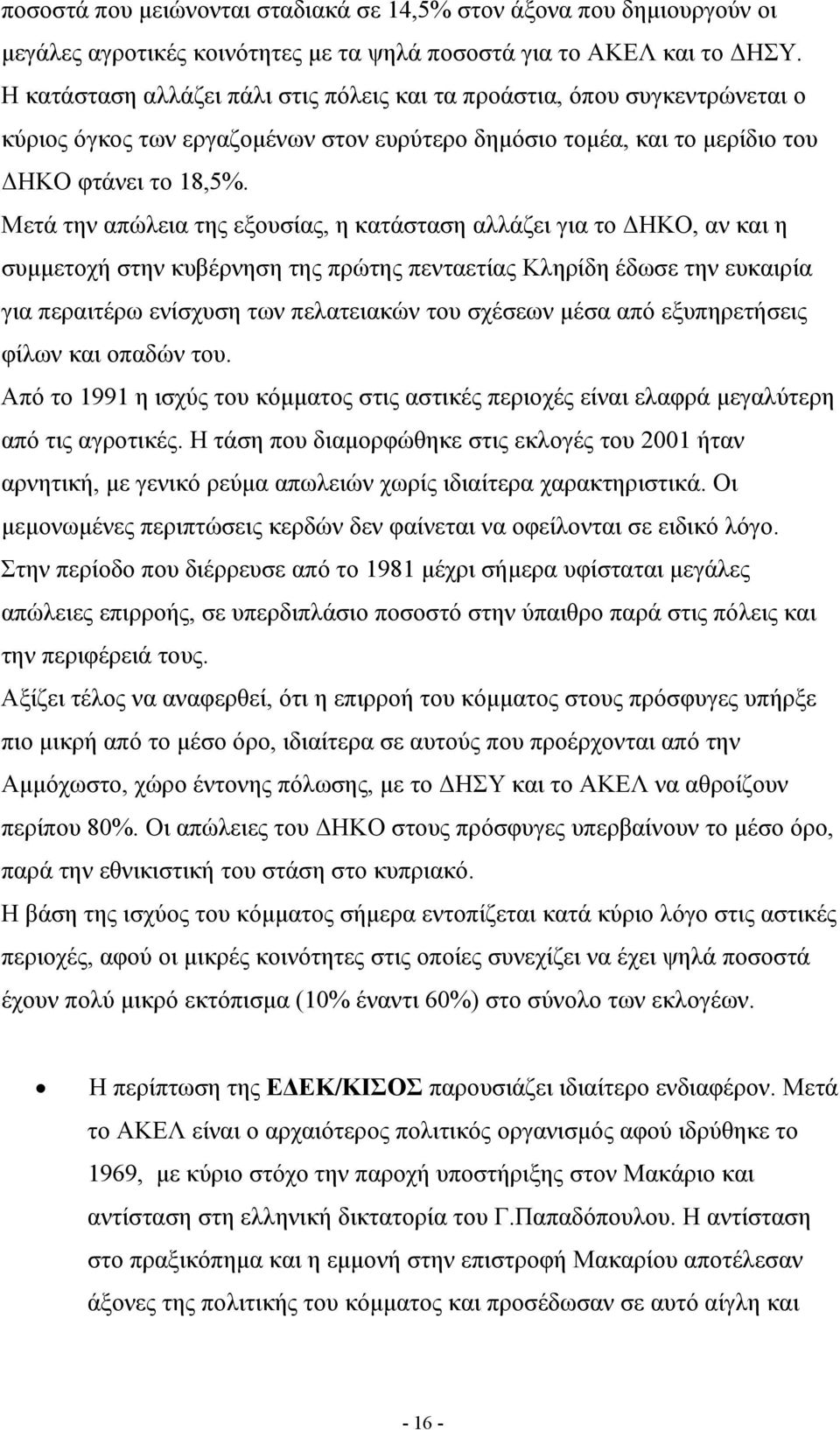 ποσοστά που μειώνονται σταδιακά σε 14,5% στον άξονα που δημιουργούν οι μεγάλες αγροτικές κοινότητες με τα ψηλά ποσοστά για το ΑΚΕΛ και το ΔΗΣΥ. Η κατάσταση αλλάζει πάλι στις πόλεις και τα προάστια, όπου συγκεντρώνεται ο κύριος όγκος των εργαζομένων στον ευρύτερο δημόσιο τομέα, και το μερίδιο του ΔΗΚΟ φτάνει το 18,5%.

Μετά την απώλεια της εξουσίας, η κατάσταση αλλάζει για το ΔΗΚΟ, αν και η συμμετοχή στην κυβέρνηση της πρώτης πενταετίας Κληρίδη έδωσε την ευκαιρία για περαιτέρω ενίσχυση των πελατειακών του σχέσεων μέσα από εξυπηρετήσεις φίλων και οπαδών του.

Από το 1991 η ισχύς του κόμματος στις αστικές περιοχές είναι ελαφρά μεγαλύτερη από τις αγροτικές. Η τάση που διαμορφώθηκε στις εκλογές του 2001 ήταν αρνητική, με γενικό ρεύμα απωλειών χωρίς ιδιαίτερα χαρακτηριστικά. Οι μεμονωμένες περιπτώσεις κερδών δεν φαίνεται να οφείλονται σε ειδικό λόγο.

Στην περίοδο που διέρρευσε από το 1981 μέχρι σήμερα υφίσταται μεγάλες απώλειες επιρροής, σε υπερδιπλάσιο ποσοστό στην ύπαιθρο παρά στις πόλεις και την περιφέρειά τους.

Αξίζει τέλος να αναφερθεί, ότι η επιρροή του κόμματος στους πρόσφυγες υπήρξε πιο μικρή από το μέσο όρο, ιδιαίτερα σε αυτούς που προέρχονται από την Αμμόχωστο, χώρο έντονης πόλωσης, με το ΔΗΣΥ και το ΑΚΕΛ να αθροίζουν περίπου 80%. Οι απώλειες του ΔΗΚΟ στους πρόσφυγες υπερβαίνουν το μέσο όρο, παρά την εθνικιστική του στάση στο κυπριακό.

Η βάση της ισχύος του κόμματος σήμερα εντοπίζεται κατά κύριο λόγο στις αστικές περιοχές, αφού οι μικρές κοινότητες στις οποίες συνεχίζει να έχει ψηλά ποσοστά έχουν πολύ μικρό εκτόπισμα (10% έναντι 60%) στο σύνολο των εκλογέων.

• Η περίπτωση της ΕΔΕΚ/ΚΙΣΟΣ παρουσιάζει ιδιαίτερο ενδιαφέρον. Μετά το ΑΚΕΛ είναι ο αρχαιότερος πολιτικός οργανισμός αφού ιδρύθηκε το 1969, με κύριο στόχο την παροχή υποστήριξης στον Μακάριο και αντίσταση στη ελληνική δικτατορία του Γ.Παπαδόπουλου. Η αντίσταση στο πραξικόπημα και η εμμονή στην επιστροφή Μακαρίου αποτέλεσαν άξονες της πολιτικής του κόμματος και προσέδωσαν σε αυτό αίγλη και

- 16 -